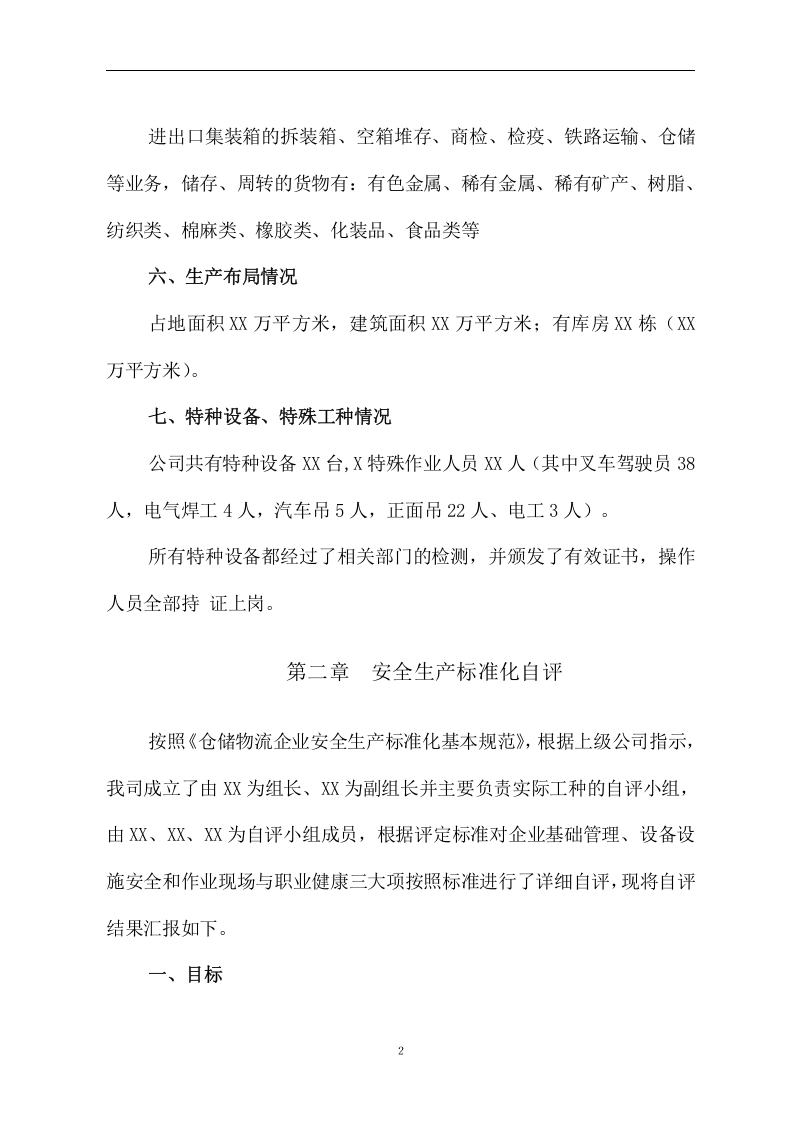 进出口集装箱的拆装箱、空箱堆存、商检、检疫、铁路运输、仓储等业务，储存、周转的货物有：有色金属、稀有金属、稀有矿产、树脂、纺织类、棉麻类、橡胶类、化装品、食品类等

六、生产布局情况

占地面积XX万平方米，建筑面积XX万平方米；有库房XX栋（XX万平方米）。

七、特种设备、特殊工种情况

公司共有特种设备XX台,X特殊作业人员XX人（其中叉车驾驶员38人，电气焊工4人，汽车吊5人，正面吊22人、电工3人）。

所有特种设备都经过了相关部门的检测，并颁发了有效证书，操作人员全部持 证上岗。

第二章 安全生产标准化自评

按照《仓储物流企业安全生产标准化基本规范》，根据上级公司指示，我司成立了由XX为组长、XX为副组长并主要负责实际工种的自评小组，由XX、XX、XX为自评小组成员，根据评定标准对企业基础管理、设备设施安全和作业现场与职业健康三大项按照标准进行了详细自评，现将自评结果汇报如下。

一、目标

2